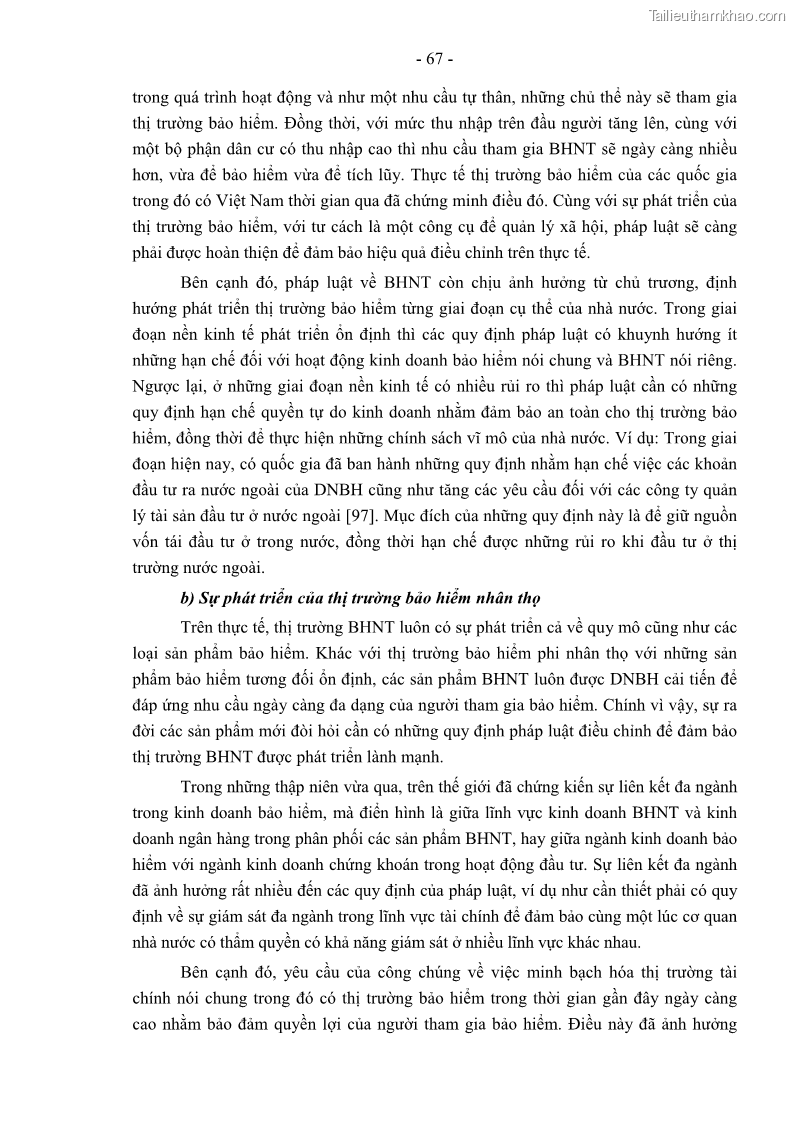 Tailieuthamkhao.com

- 67 -

trong quá trình hoạt động và như một nhu cầu tự thân, những chủ thể này sẽ tham gia thị trường bảo hiểm. Đồng thời, với mức thu nhập trên đầu người tăng lên, cùng với một bộ phận dân cư có thu nhập cao thì nhu cầu tham gia BHNT sẽ ngày càng nhiều hơn, vừa để bảo hiểm vừa để tích lũy. Thực tế thị trường bảo hiểm của các quốc gia trong đó có Việt Nam thời gian qua đã chứng minh điều đó. Cùng với sự phát triển của thị trường bảo hiểm, với tư cách là một công cụ để quản lý xã hội, pháp luật sẽ càng phải được hoàn thiện để đảm bảo hiệu quả điều chỉnh trên thực tế.

Bên cạnh đó, pháp luật về BHNT còn chịu ảnh hưởng từ chủ trương, định hướng phát triển thị trường bảo hiểm từng giai đoạn cụ thể của nhà nước. Trong giai đoạn nền kinh tế phát triển ổn định thì các quy định pháp luật có khuynh hướng ít những hạn chế đối với hoạt động kinh doanh bảo hiểm nói chung và BHNT nói riêng. Ngược lại, ở những giai đoạn nền kinh tế có nhiều rủi ro thì pháp luật cần có những quy định hạn chế quyền tự do kinh doanh nhằm đảm bảo an toàn cho thị trường bảo hiểm, đồng thời để thực hiện những chính sách vĩ mô của nhà nước. Ví dụ: Trong giai đoạn hiện nay, có quốc gia đã ban hành những quy định nhằm hạn chế việc các khoản đầu tư ra nước ngoài của DNBH cũng như tăng các yêu cầu đối với các công ty quản lý tài sản đầu tư ở nước ngoài [97]. Mục đích của những quy định này là để giữ nguồn vốn tái đầu tư ở trong nước, đồng thời hạn chế được những rủi ro khi đầu tư ở thị trường nước ngoài.

b) Sự phát triển của thị trường bảo hiểm nhân thọ

Trên thực tế, thị trường BHNT luôn có sự phát triển cả về quy mô cũng như các loại sản phẩm bảo hiểm. Khác với thị trường bảo hiểm phi nhân thọ với những sản phẩm bảo hiểm tương đối ổn định, các sản phẩm BHNT luôn được DNBH cải tiến để đáp ứng nhu cầu ngày càng đa dạng của người tham gia bảo hiểm. Chính vì vậy, sự ra đời các sản phẩm mới đòi hỏi cần có những quy định pháp luật điều chỉnh để đảm bảo thị trường BHNT được phát triển lành mạnh.

Trong những thập niên vừa qua, trên thế giới đã chứng kiến sự liên kết đa ngành trong kinh doanh bảo hiểm, mà điển hình là giữa lĩnh vực kinh doanh BHNT và kinh doanh ngân hàng trong phân phối các sản phẩm BHNT, hay giữa ngành kinh doanh bảo hiểm với ngành kinh doanh chứng khoán trong hoạt động đầu tư. Sự liên kết đa ngành đã ảnh hưởng rất nhiều đến các quy định của pháp luật, ví dụ như cần thiết phải có quy định về sự giám sát đa ngành trong lĩnh vực tài chính để đảm bảo cùng một lúc cơ quan nhà nước có thẩm quyền có khả năng giám sát ở nhiều lĩnh vực khác nhau.

Bên cạnh đó, yêu cầu của công chúng về việc minh bạch hóa thị trường tài chính nói chung trong đó có thị trường bảo hiểm trong thời gian gần đây ngày càng cao nhằm bảo đảm quyền lợi của người tham gia bảo hiểm. Điều này đã ảnh hưởng